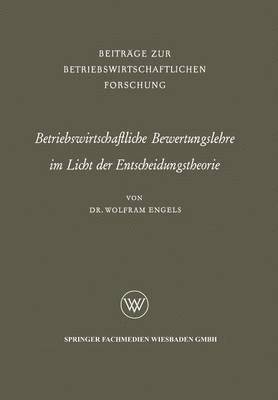 BEITRÄGE ZUR
BETRIEBSWIRTSCHAFTLICHEN
FORSCHUNG

Betriebswirtschaftliche Bewertungslehre
im Licht der Entscheidungstheorie

VON
DR. WOLFRAM ENGELS

WV

SPRINGER FACHMEDIEN WIESBADEN GMBH